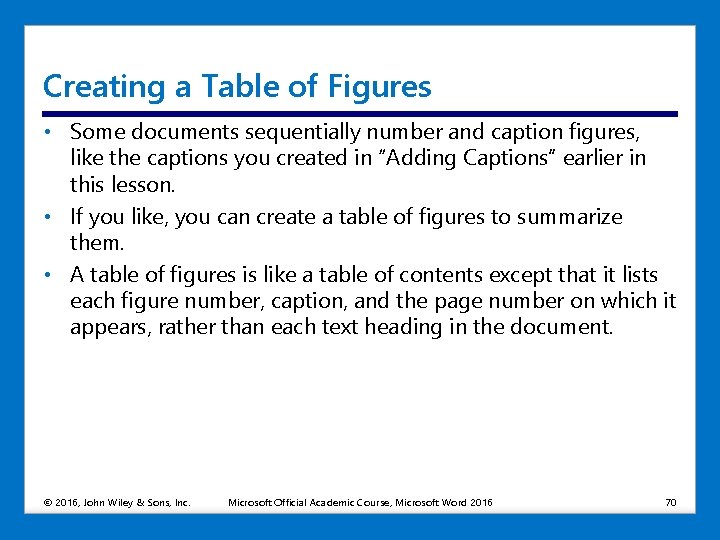 Creating a Table of Figures

• Some documents sequentially number and caption figures, like the captions you created in “Adding Captions” earlier in this lesson.

• If you like, you can create a table of figures to summarize them.

• A table of figures is like a table of contents except that it lists each figure number, caption, and the page number on which it appears, rather than each text heading in the document.

© 2016, John Wiley & Sons, Inc. Microsoft Official Academic Course, Microsoft Word 2016 70